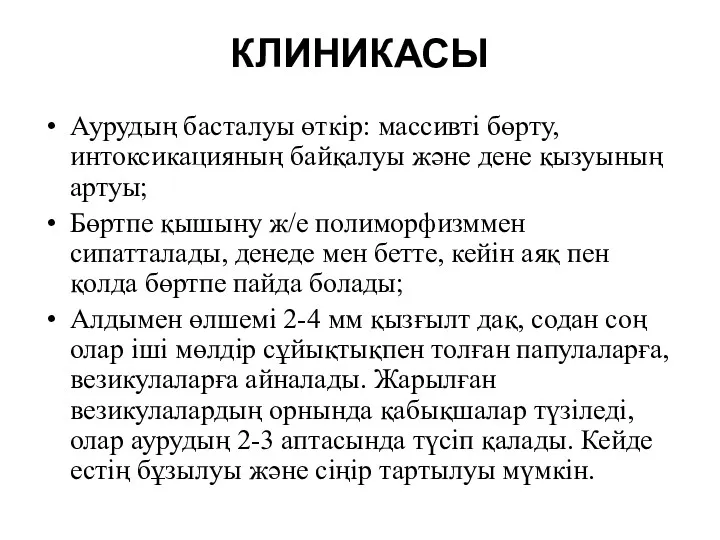 КЛИНИКАСЫ

• Аурудың басталуы өткір: массивті бөрту, интоксикацияның байқалуы және дене қызуының артуы;
• Бөртпе қышыну ж/е полиморфизммен сипатталады, денеде мен бетте, кейін аяқ пен қолда бөртпе пайда болады;
• Алдымен өлшемі 2-4 мм қызғылт дақ, содан соң олар іші мөлдір сұйықтықпен толған папулаларға, везикулаларға айналады. Жарылған везикулалардың орнында қабықшалар түзіледі, олар аурудың 2-3 аптасында түсіп қалады. Кейде естің бұзылуы және сіңір тартылуы мүмкін.